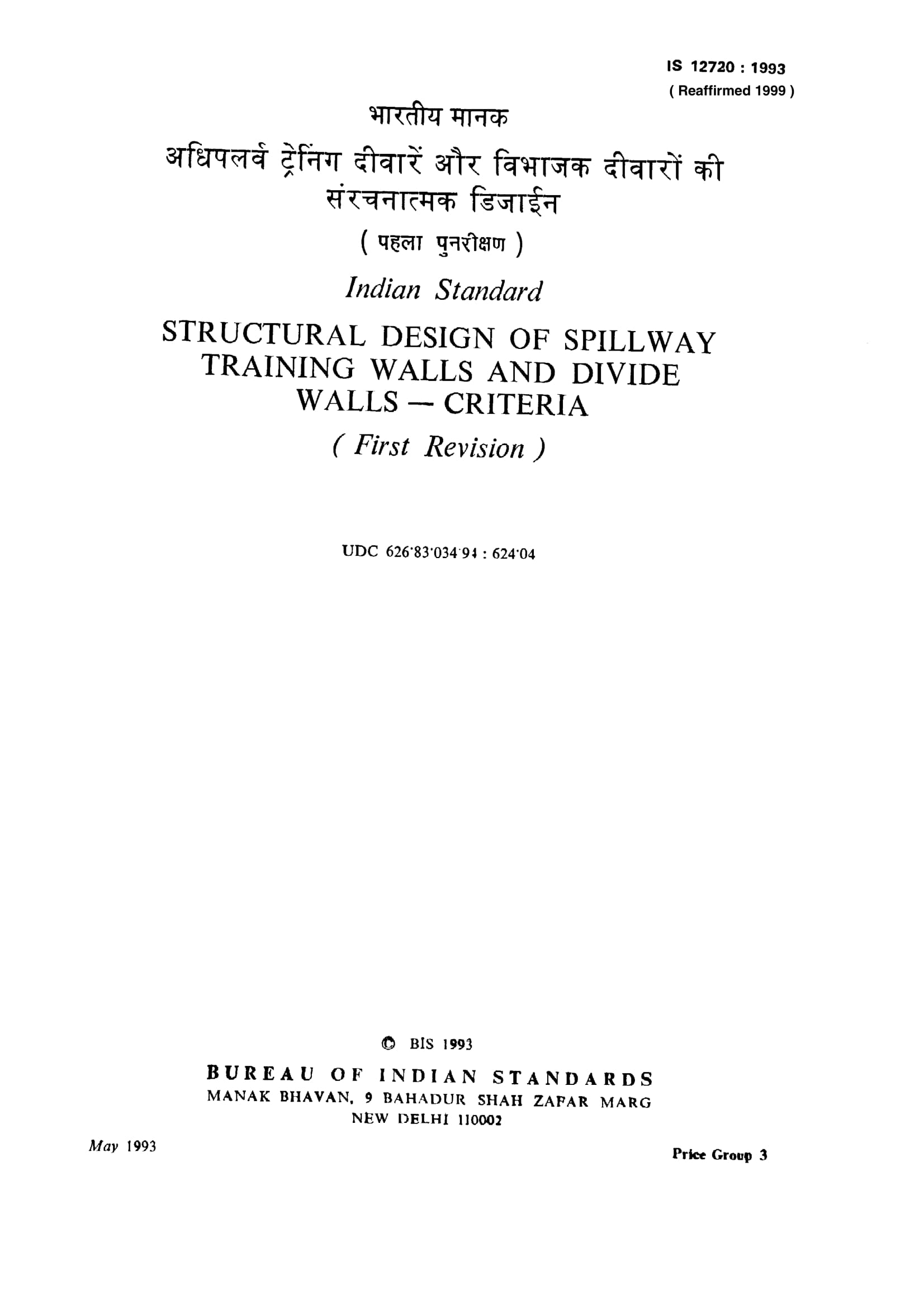 IS 12720 : 1993
( Reaffirmed 1999 )

भारतीय मानक

अधिपलर्व ट्रेनिंग दीवारें और विभाजक दीवारों की संरचनात्मक डिजाईन

( पहला पुनरीक्षण )

Indian Standard

STRUCTURAL DESIGN OF SPILLWAY TRAINING WALLS AND DIVIDE WALLS — CRITERIA

( First Revision )

UDC 626·83·034·94 : 624·04

© BIS 1993

BUREAU OF INDIAN STANDARDS
MANAK BHAVAN, 9 BAHADUR SHAH ZAFAR MARG
NEW DELHI 110002

May 1993

Price Group 3